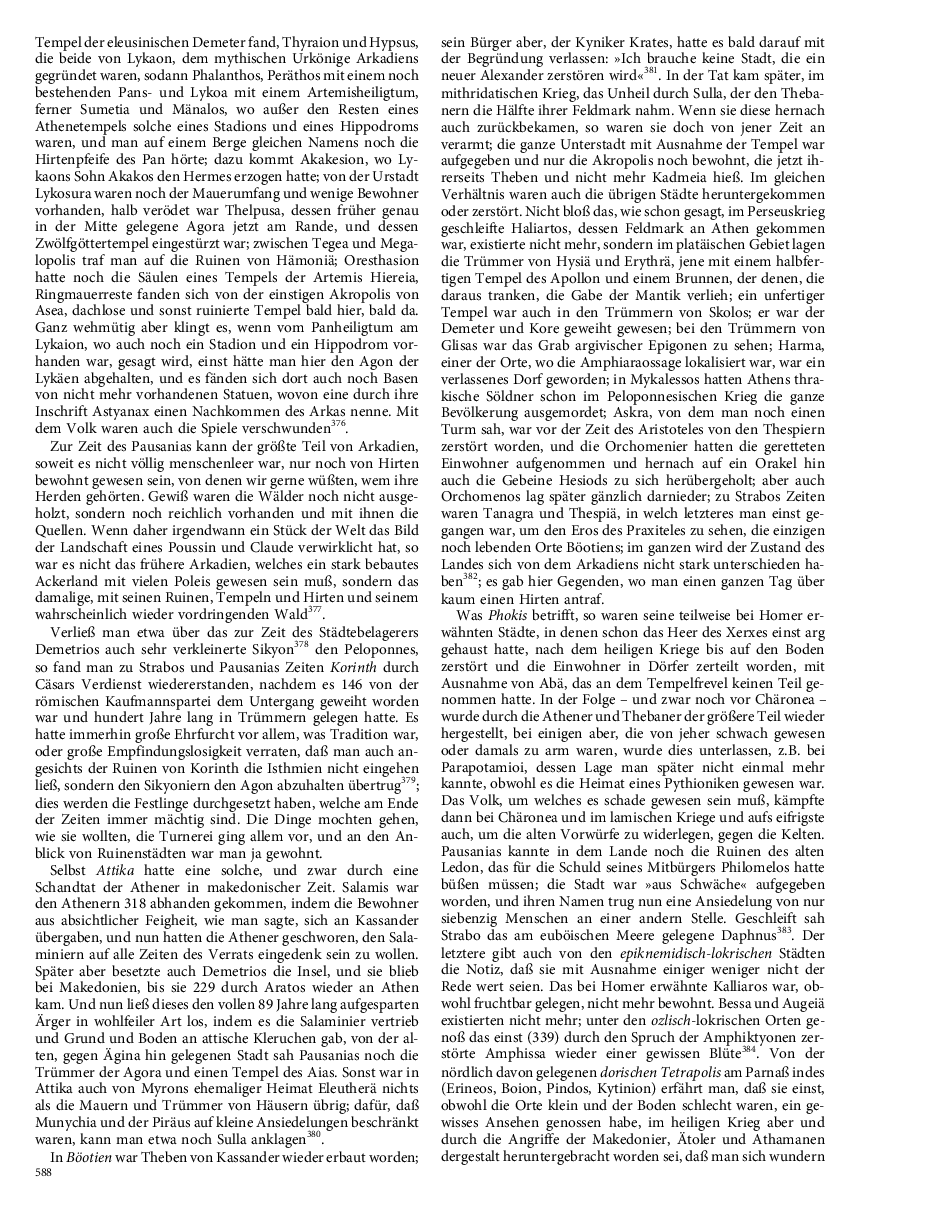 Tempel der eleusinischen Demeter fand, Thyraion und Hypsus, die beide von Lykaon, dem mythischen Urkönige Arkadiens gegründet waren, sodann Phalanthos, Peräthos mit einem noch bestehenden Pans- und Lykoa mit einem Artemisheiligtum, ferner Sumetia und Mänalos, wo außer den Resten eines Athenetempels solche eines Stadions und eines Hippodroms waren, und man auf einem Berge gleichen Namens noch die Hirtenpfeife des Pan hörte; dazu kommt Akakesion, wo Lykaons Sohn Akakos den Hermes erzogen hatte; von der Urstadt Lykosura waren noch der Mauerumfang und wenige Bewohner vorhanden, halb verödet war Thelpusa, dessen früher genau in der Mitte gelegene Agora jetzt am Rande, und dessen Zwölfgöttertempel eingestürzt war; zwischen Tegea und Megalopolis traf man auf die Ruinen von Hämoniä; Oresthasion hatte noch die Säulen eines Tempels der Artemis Hiereia, Ringmauerreste fanden sich von der einstigen Akropolis von Asea, dachlose und sonst ruinierte Tempel bald hier, bald da. Ganz wehmütig aber klingt es, wenn vom Panheiligtum am Lykaion, wo auch noch ein Stadion und ein Hippodrom vorhanden war, gesagt wird, einst hätte man hier den Agon der Lykäen abgehalten, und es fänden sich dort auch noch Basen von nicht mehr vorhandenen Statuen, wovon eine durch ihre Inschrift Astyanax einen Nachkommen des Arkas nenne. Mit dem Volk waren auch die Spiele verschwunden$^{376}$.

Zur Zeit des Pausanias kann der größte Teil von Arkadien, soweit es nicht völlig menschenleer war, nur noch von Hirten bewohnt gewesen sein, von denen wir gerne wüßten, wem ihre Herden gehörten. Gewiß waren die Wälder noch nicht ausgeholzt, sondern noch reichlich vorhanden und mit ihnen die Quellen. Wenn daher irgendwann ein Stück der Welt das Bild der Landschaft eines Poussin und Claude verwirklicht hat, so war es nicht das frühere Arkadien, welches ein stark bebautes Ackerland mit vielen Poleis gewesen sein muß, sondern das damalige, mit seinen Ruinen, Tempeln und Hirten und seinem wahrscheinlich wieder vordringenden Wald$^{377}$.

Verließ man etwa über das zur Zeit des Städtebelagerers Demetrios auch sehr verkleinerte Sikyon$^{378}$ den Peloponnes, so fand man zu Strabos und Pausanias Zeiten *Korinth* durch Cäsars Verdienst wiedererstanden, nachdem es 146 von der römischen Kaufmannspartei dem Untergang geweiht worden war und hundert Jahre lang in Trümmern gelegen hatte. Es hatte immerhin große Ehrfurcht vor allem, was Tradition war, oder große Empfindungslosigkeit verraten, daß man auch angesichts der Ruinen von Korinth die Isthmien nicht eingehen ließ, sondern den Sikyoniern den Agon abzuhalten übertrug$^{379}$; dies werden die Festlinge durchgesetzt haben, welche am Ende der Zeiten immer mächtig sind. Die Dinge mochten gehen, wie sie wollten, die Turnerei ging allem vor, und an den Anblick von Ruinenstädten war man ja gewohnt.

Selbst *Attika* hatte eine solche, und zwar durch eine Schandtat der Athener in makedonischer Zeit. Salamis war den Athenern 318 abhanden gekommen, indem die Bewohner aus absichtlicher Feigheit, wie man sagte, sich an Kassander übergaben, und nun hatten die Athener geschworen, den Salaminiern auf alle Zeiten des Verrats eingedenk sein zu wollen. Später aber besetzte auch Demetrios die Insel, und sie blieb bei Makedonien, bis sie 229 durch Aratos wieder an Athen kam. Und nun ließ dieses den vollen 89 Jahre lang aufgesparten Ärger in wohlfeiler Art los, indem es die Salaminier vertrieb und Grund und Boden an attische Kleruchen gab, von der alten, gegen Ägina hin gelegenen Stadt sah Pausanias noch die Trümmer der Agora und einen Tempel des Aias. Sonst war in Attika auch von Myrons ehemaliger Heimat Eleutherä nichts als die Mauern und Trümmer von Häusern übrig; dafür, daß Munychia und der Piräus auf kleine Ansiedelungen beschränkt waren, kann man etwa noch Sulla anklagen$^{380}$.

In *Böotien* war Theben von Kassander wieder erbaut worden; sein Bürger aber, der Kyniker Krates, hatte es bald darauf mit der Begründung verlassen: »Ich brauche keine Stadt, die ein neuer Alexander zerstören wird«$^{381}$. In der Tat kam später, im mithridatischen Krieg, das Unheil durch Sulla, der den Thebanern die Hälfte ihrer Feldmark nahm. Wenn sie diese hernach auch zurückbekamen, so waren sie doch von jener Zeit an verarmt; die ganze Unterstadt mit Ausnahme der Tempel war aufgegeben und nur die Akropolis noch bewohnt, die jetzt ihrerseits Theben und nicht mehr Kadmeia hieß. Im gleichen Verhältnis waren auch die übrigen Städte heruntergekommen oder zerstört. Nicht bloß das, wie schon gesagt, im Perseuskrieg geschleifte Haliartos, dessen Feldmark an Athen gekommen war, existierte nicht mehr, sondern im platäischen Gebiet lagen die Trümmer von Hysiä und Erythrä, jene mit einem halbfertigen Tempel des Apollon und einem Brunnen, der denen, die daraus tranken, die Gabe der Mantik verlieh; ein unfertiger Tempel war auch in den Trümmern von Skolos; er war der Demeter und Kore geweiht gewesen; bei den Trümmern von Glisas war das Grab argivischer Epigonen zu sehen; Harma, einer der Orte, wo die Amphiaraossage lokalisiert war, war ein verlassenes Dorf geworden; in Mykalessos hatten Athens thrakische Söldner schon im Peloponnesischen Krieg die ganze Bevölkerung ausgemordet; Askra, von dem man noch einen Turm sah, war vor der Zeit des Aristoteles von den Thespiern zerstört worden, und die Orchomenier hatten die geretteten Einwohner aufgenommen und hernach auf ein Orakel hin auch die Gebeine Hesiods zu sich herübergeholt; aber auch Orchomenos lag später gänzlich darnieder; zu Strabos Zeiten waren Tanagra und Thespiä, in welch letzteres man einst gegangen war, um den Eros des Praxiteles zu sehen, die einzigen noch lebenden Orte Böotiens; im ganzen wird der Zustand des Landes sich von dem Arkadiens nicht stark unterschieden haben$^{382}$; es gab hier Gegenden, wo man einen ganzen Tag über kaum einen Hirten antraf.

Was *Phokis* betrifft, so waren seine teilweise bei Homer erwähnten Städte, in denen schon das Heer des Xerxes einst arg gehaust hatte, nach dem heiligen Kriege bis auf den Boden zerstört und die Einwohner in Dörfer zerteilt worden, mit Ausnahme von Abä, das an dem Tempelfrevel keinen Teil genommen hatte. In der Folge – und zwar noch vor Chäronea – wurde durch die Athener und Thebaner der größere Teil wieder hergestellt, bei einigen aber, die von jeher schwach gewesen oder damals zu arm waren, wurde dies unterlassen, z.B. bei Parapotamioi, dessen Lage man später nicht einmal mehr kannte, obwohl es die Heimat eines Pythioniken gewesen war. Das Volk, um welches es schade gewesen sein muß, kämpfte dann bei Chäronea und im lamischen Kriege und aufs eifrigste auch, um die alten Vorwürfe zu widerlegen, gegen die Kelten. Pausanias kannte in dem Lande noch die Ruinen des alten Ledon, das für die Schuld seines Mitbürgers Philomelos hatte büßen müssen; die Stadt war »aus Schwäche« aufgegeben worden, und ihren Namen trug nun eine Ansiedelung von nur siebenzig Menschen an einer andern Stelle. Geschleift sah Strabo das am euböischen Meere gelegene Daphnus$^{383}$. Der letztere gibt auch von den *epiknemidisch-lokrischen* Städten die Notiz, daß sie mit Ausnahme einiger weniger nicht der Rede wert seien. Das bei Homer erwähnte Kalliaros war, obwohl fruchtbar gelegen, nicht mehr bewohnt. Bessa und Augeiä existierten nicht mehr; unter den *ozlisch*-lokrischen Orten genoß das einst (339) durch den Spruch der Amphiktyonen zerstörte Amphissa wieder einer gewissen Blüte$^{384}$. Von der nördlich davon gelegenen *dorischen Tetrapolis* am Parnaß indes (Erineos, Boion, Pindos, Kytinion) erfährt man, daß sie einst, obwohl die Orte klein und der Boden schlecht waren, ein gewisses Ansehen genossen habe, im heiligen Krieg aber und durch die Angriffe der Makedonier, Ätoler und Athamanen dergestalt heruntergebracht worden sei, daß man sich wundern

588